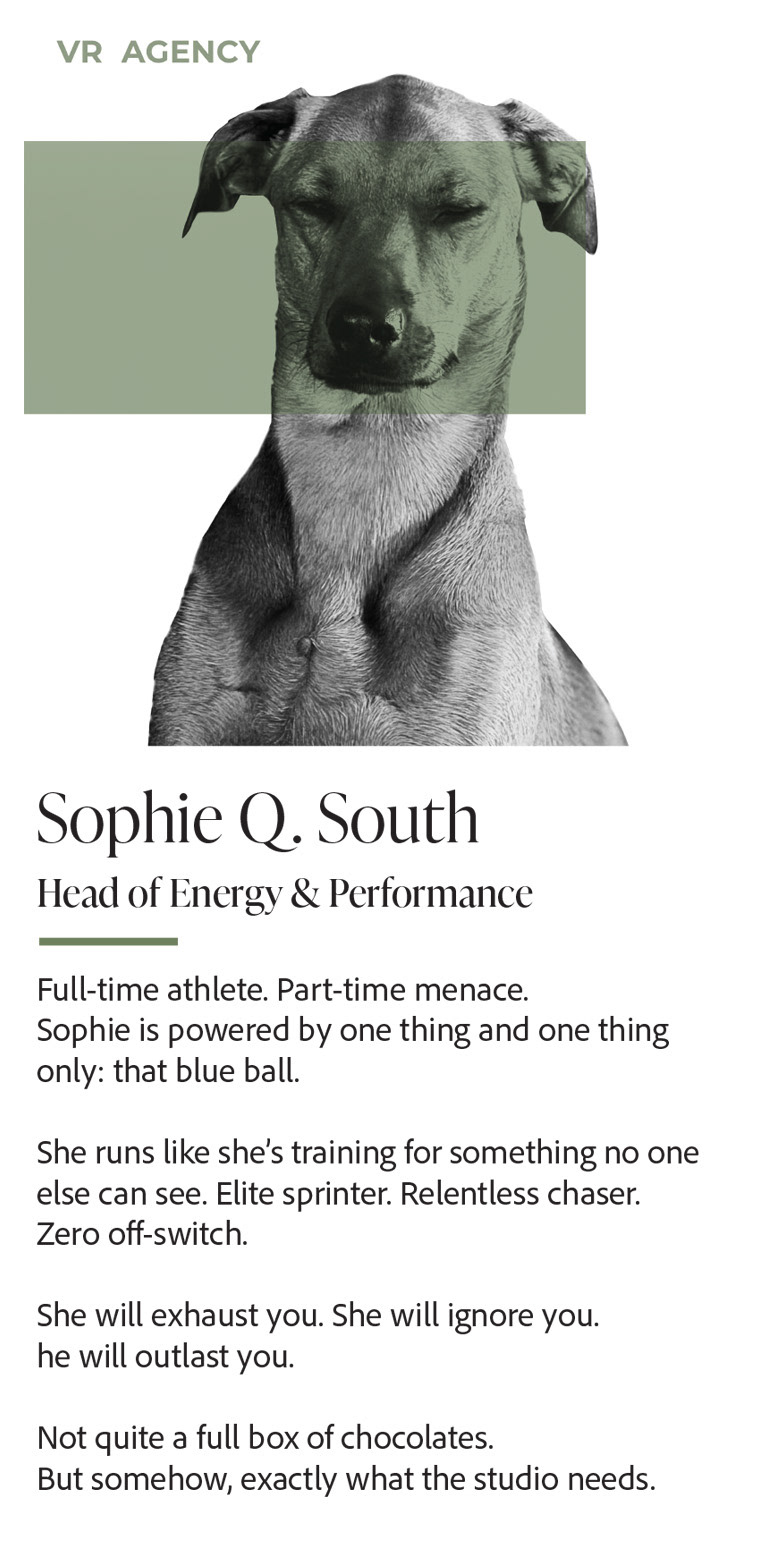 VR AGENCY

Sophie Q. South

Head of Energy & Performance

Full-time athlete. Part-time menace.
Sophie is powered by one thing and one thing only: that blue ball.

She runs like she's training for something no one else can see. Elite sprinter. Relentless chaser. Zero off-switch.

She will exhaust you. She will ignore you.
he will outlast you.

Not quite a full box of chocolates.
But somehow, exactly what the studio needs.